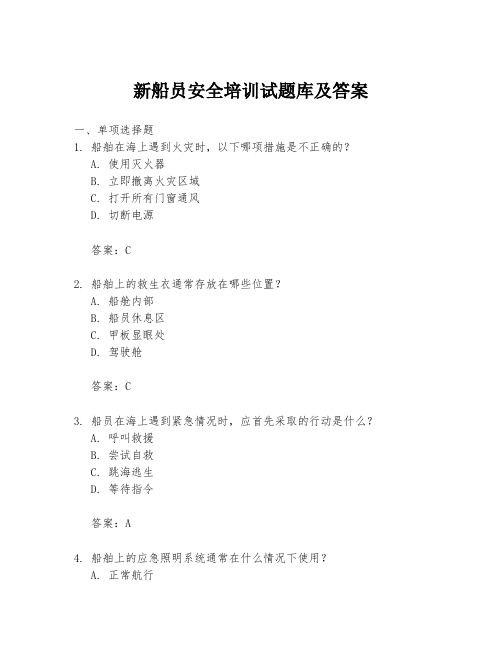 新船员安全培训试题库及答案

一、单项选择题

1. 船舶在海上遇到火灾时，以下哪项措施是不正确的？
A. 使用灭火器
B. 立即撤离火灾区域
C. 打开所有门窗通风
D. 切断电源

答案：C

2. 船舶上的救生衣通常存放在哪些位置？
A. 船舱内部
B. 船员休息区
C. 甲板显眼处
D. 驾驶舱

答案：C

3. 船员在海上遇到紧急情况时，应首先采取的行动是什么？
A. 呼叫救援
B. 尝试自救
C. 跳海逃生
D. 等待指令

答案：A

4. 船舶上的应急照明系统通常在什么情况下使用？
A. 正常航行